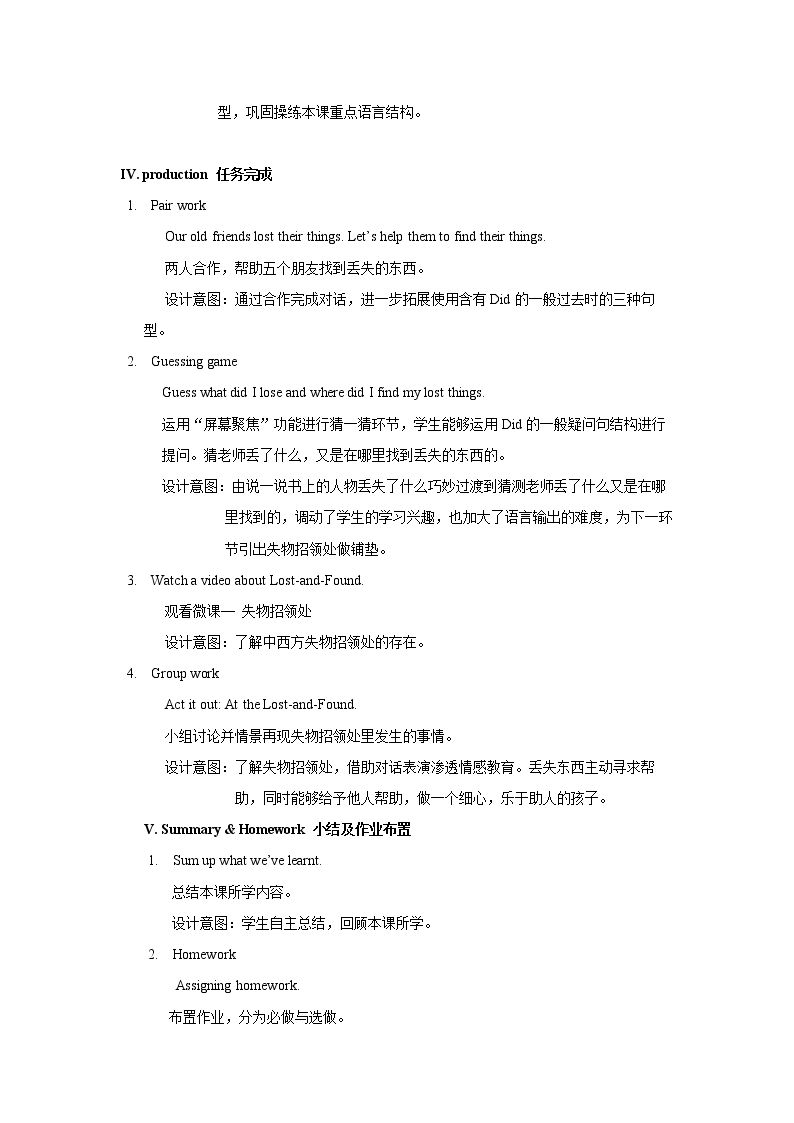 型，巩固操练本课重点语言结构。

IV. production 任务完成

1. Pair work

Our old friends lost their things. Let's help them to find their things.

两人合作，帮助五个朋友找到丢失的东西。

设计意图：通过合作完成对话，进一步拓展使用含有Did的一般过去时的三种句型。

2. Guessing game

Guess what did I lose and where did I find my lost things.

运用“屏幕聚焦”功能进行猜一猜环节，学生能够运用Did的一般疑问句结构进行提问。猜老师丢了什么，又是在哪里找到丢失的东西的。

设计意图：由说一说书上的人物丢失了什么巧妙过渡到猜测老师丢了什么又是在哪里找到的，调动了学生的学习兴趣，也加大了语言输出的难度，为下一环节引出失物招领处做铺垫。

3. Watch a video about Lost-and-Found.

观看微课— 失物招领处

设计意图：了解中西方失物招领处的存在。

4. Group work

Act it out: At the Lost-and-Found.

小组讨论并情景再现失物招领处里发生的事情。

设计意图：了解失物招领处，借助对话表演渗透情感教育。丢失东西主动寻求帮助，同时能够给予他人帮助，做一个细心，乐于助人的孩子。

V. Summary & Homework 小结及作业布置

1. Sum up what we've learnt.

总结本课所学内容。

设计意图：学生自主总结，回顾本课所学。

2. Homework

Assigning homework.

布置作业，分为必做与选做。